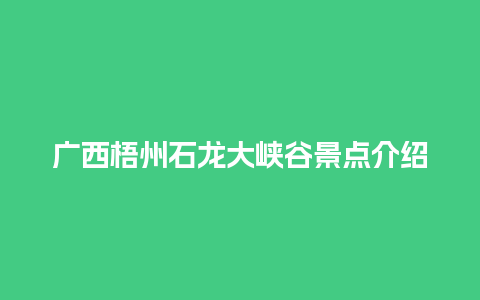 广西梧州石龙大峡谷景点介绍